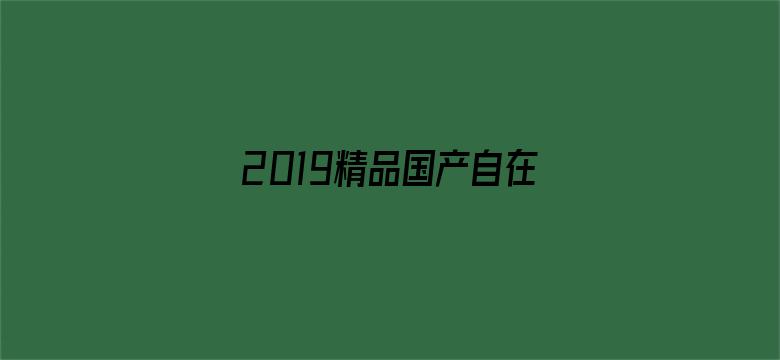 2019精品国产自在